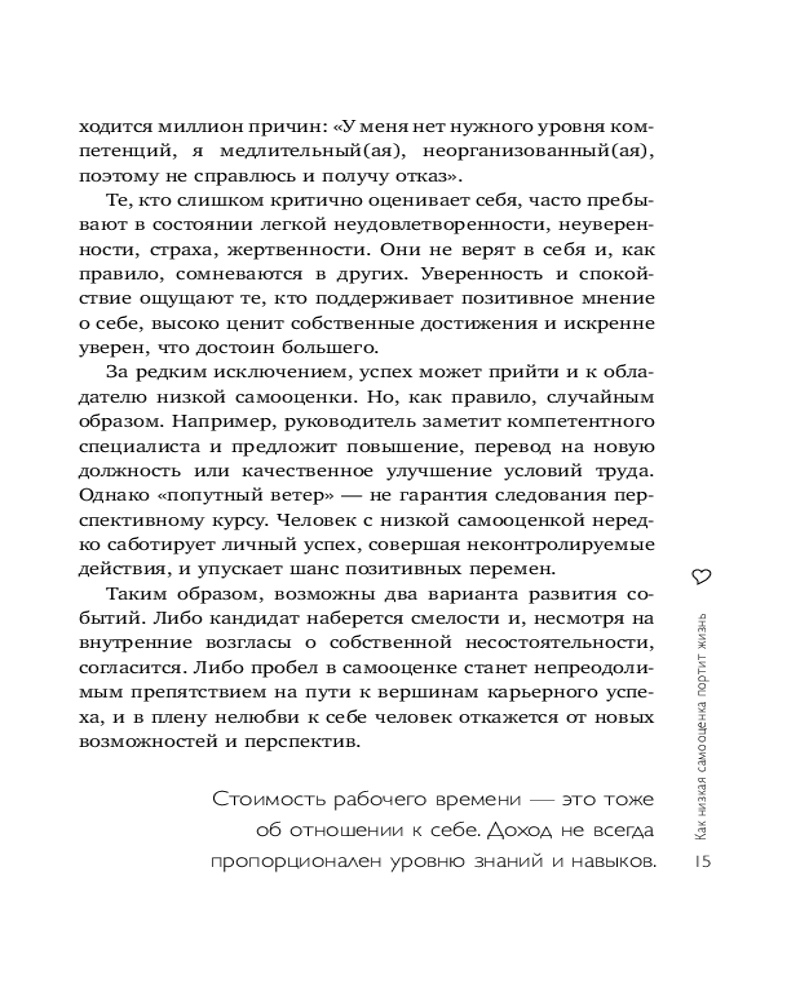 ходится миллион причин: «У меня нет нужного уровня компетенций, я медлительный(ая), неорганизованный(ая), поэтому не справлюсь и получу отказ».

Те, кто слишком критично оценивает себя, часто пребывают в состоянии легкой неудовлетворенности, неуверенности, страха, жертвенности. Они не верят в себя и, как правило, сомневаются в других. Уверенность и спокойствие ощущают те, кто поддерживает позитивное мнение о себе, высоко ценит собственные достижения и искренне уверен, что достоин большего.

За редким исключением, успех может прийти и к обладателю низкой самооценки. Но, как правило, случайным образом. Например, руководитель заметит компетентного специалиста и предложит повышение, перевод на новую должность или качественное улучшение условий труда. Однако «попутный ветер» — не гарантия следования перспективному курсу. Человек с низкой самооценкой нередко саботирует личный успех, совершая неконтролируемые действия, и упускает шанс позитивных перемен.

Таким образом, возможны два варианта развития событий. Либо кандидат наберется смелости и, несмотря на внутренние возгласы о собственной несостоятельности, согласится. Либо пробел в самооценке станет непреодолимым препятствием на пути к вершинам карьерного успеха, и в плену нелюбви к себе человек откажется от новых возможностей и перспектив.

Стоимость рабочего времени — это тоже об отношении к себе. Доход не всегда пропорционален уровню знаний и навыков.

Как низкая самооценка портит жизнь

15